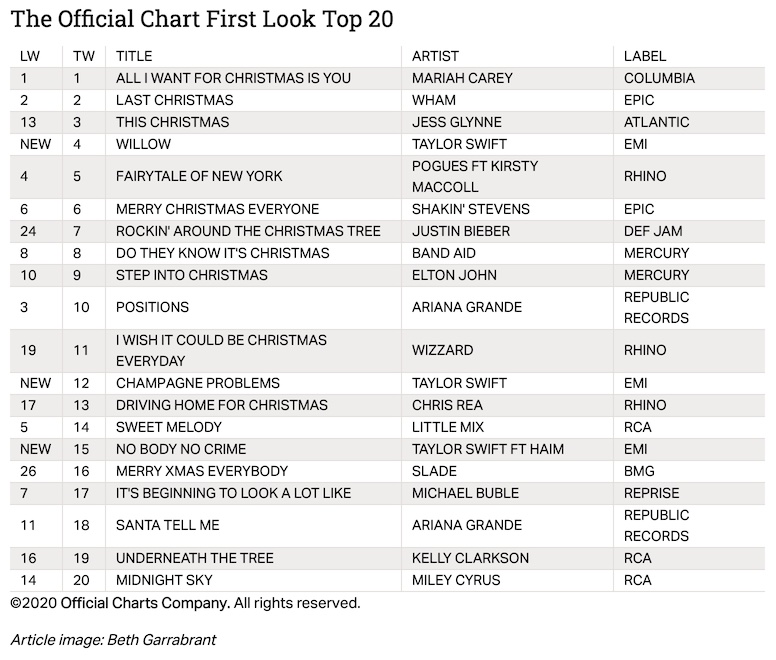 The Official Chart First Look Top 20

| LW | TW | TITLE | ARTIST | LABEL |
|---|---|---|---|---|
| 1 | 1 | ALL I WANT FOR CHRISTMAS IS YOU | MARIAH CAREY | COLUMBIA |
| 2 | 2 | LAST CHRISTMAS | WHAM | EPIC |
| 13 | 3 | THIS CHRISTMAS | JESS GLYNNE | ATLANTIC |
| NEW | 4 | WILLOW | TAYLOR SWIFT | EMI |
| 4 | 5 | FAIRYTALE OF NEW YORK | POGUES FT KIRSTY MACCOLL | RHINO |
| 6 | 6 | MERRY CHRISTMAS EVERYONE | SHAKIN' STEVENS | EPIC |
| 24 | 7 | ROCKIN' AROUND THE CHRISTMAS TREE | JUSTIN BIEBER | DEF JAM |
| 8 | 8 | DO THEY KNOW IT'S CHRISTMAS | BAND AID | MERCURY |
| 10 | 9 | STEP INTO CHRISTMAS | ELTON JOHN | MERCURY |
| 3 | 10 | POSITIONS | ARIANA GRANDE | REPUBLIC RECORDS |
| 19 | 11 | I WISH IT COULD BE CHRISTMAS EVERYDAY | WIZZARD | RHINO |
| NEW | 12 | CHAMPAGNE PROBLEMS | TAYLOR SWIFT | EMI |
| 17 | 13 | DRIVING HOME FOR CHRISTMAS | CHRIS REA | RHINO |
| 5 | 14 | SWEET MELODY | LITTLE MIX | RCA |
| NEW | 15 | NO BODY NO CRIME | TAYLOR SWIFT FT HAIM | EMI |
| 26 | 16 | MERRY XMAS EVERYBODY | SLADE | BMG |
| 7 | 17 | IT'S BEGINNING TO LOOK A LOT LIKE | MICHAEL BUBLE | REPRISE |
| 11 | 18 | SANTA TELL ME | ARIANA GRANDE | REPUBLIC RECORDS |
| 16 | 19 | UNDERNEATH THE TREE | KELLY CLARKSON | RCA |
| 14 | 20 | MIDNIGHT SKY | MILEY CYRUS | RCA |

©2020 Official Charts Company. All rights reserved.

Article image: Beth Garrabrant